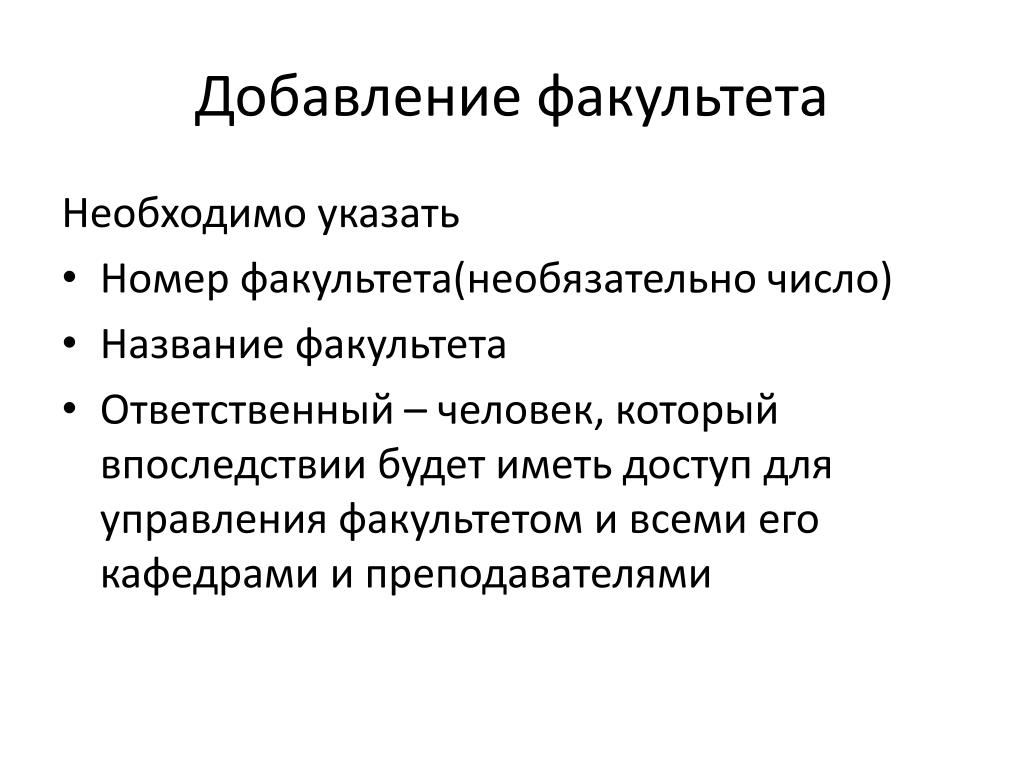 Добавление факультета

Необходимо указать

• Номер факультета(необязательно число)
• Название факультета
• Ответственный – человек, который впоследствии будет иметь доступ для управления факультетом и всеми его кафедрами и преподавателями